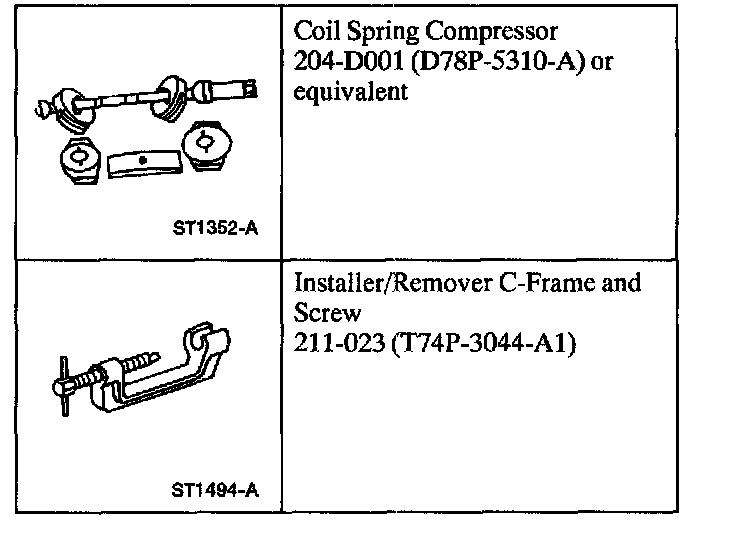 | ST1352-A | Coil Spring Compressor 204-D001 (D78P-5310-A) or equivalent |
|---|---|
| ST1494-A | Installer/Remover C-Frame and Screw 211-023 (T74P-3044-A1) |